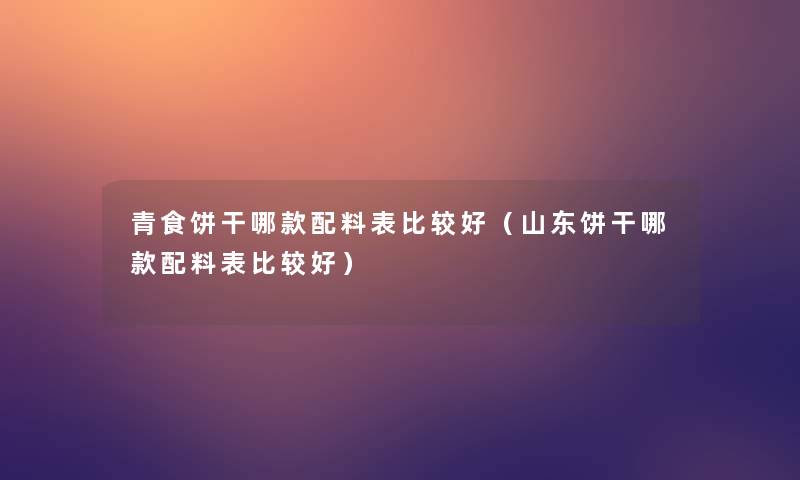 青食饼干哪款配料表比较好（山东饼干哪款配料表比较好）